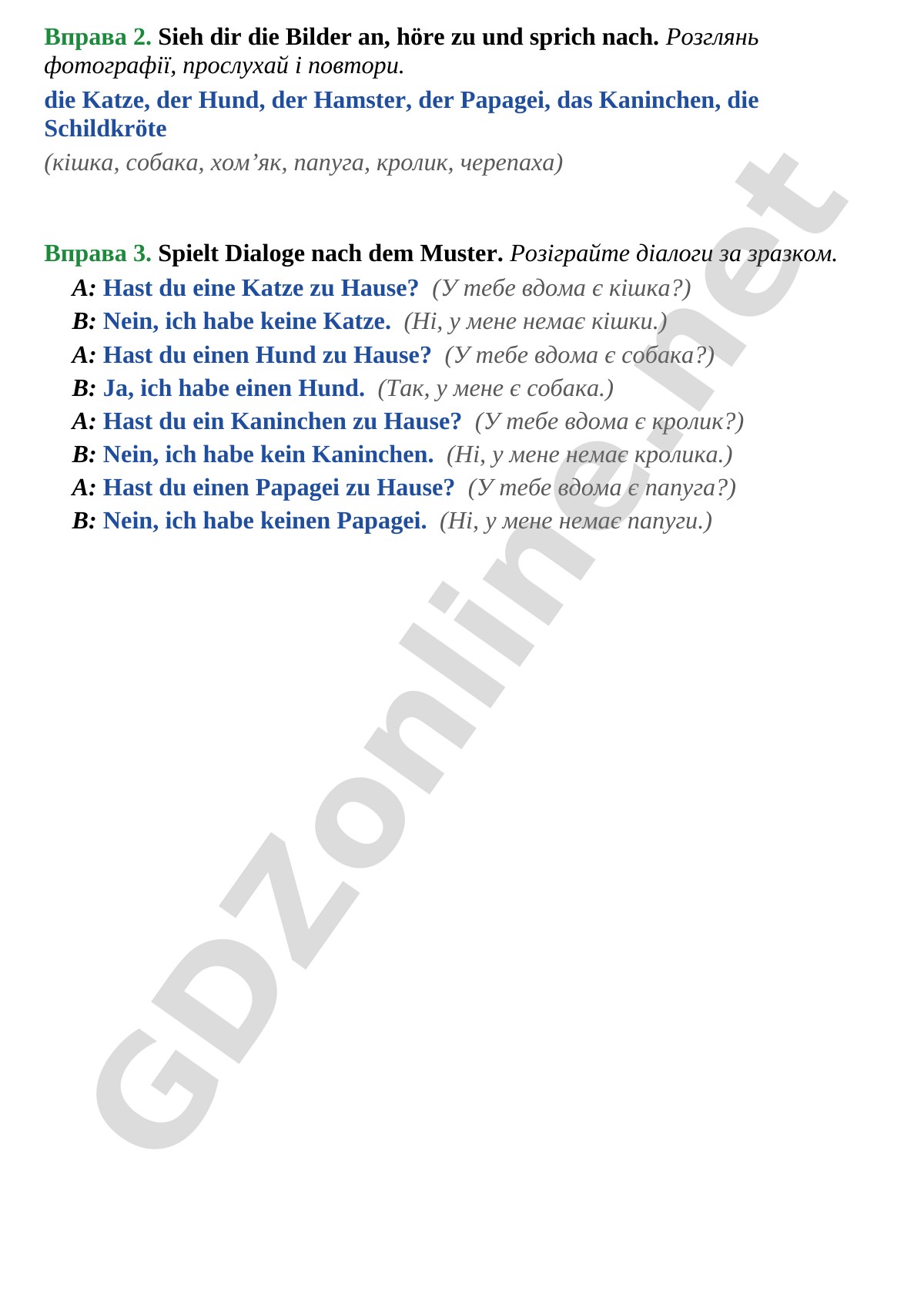 Вправа 2. Sieh dir die Bilder an, höre zu und sprich nach. Розглянь фотографії, прослухай і повтори.

die Katze, der Hund, der Hamster, der Papagei, das Kaninchen, die Schildkröte

(кішка, собака, хом'як, папуга, кролик, черепаха)

Вправа 3. Spielt Dialoge nach dem Muster. Розіграйте діалоги за зразком.

A: Hast du eine Katze zu Hause? (У тебе вдома є кішка?)
B: Nein, ich habe keine Katze. (Ні, у мене немає кішки.)
A: Hast du einen Hund zu Hause? (У тебе вдома є собака?)
B: Ja, ich habe einen Hund. (Так, у мене є собака.)
A: Hast du ein Kaninchen zu Hause? (У тебе вдома є кролик?)
B: Nein, ich habe kein Kaninchen. (Ні, у мене немає кролика.)
A: Hast du einen Papagei zu Hause? (У тебе вдома є папуга?)
B: Nein, ich habe keinen Papagei. (Ні, у мене немає папуги.)

GDZonline.net